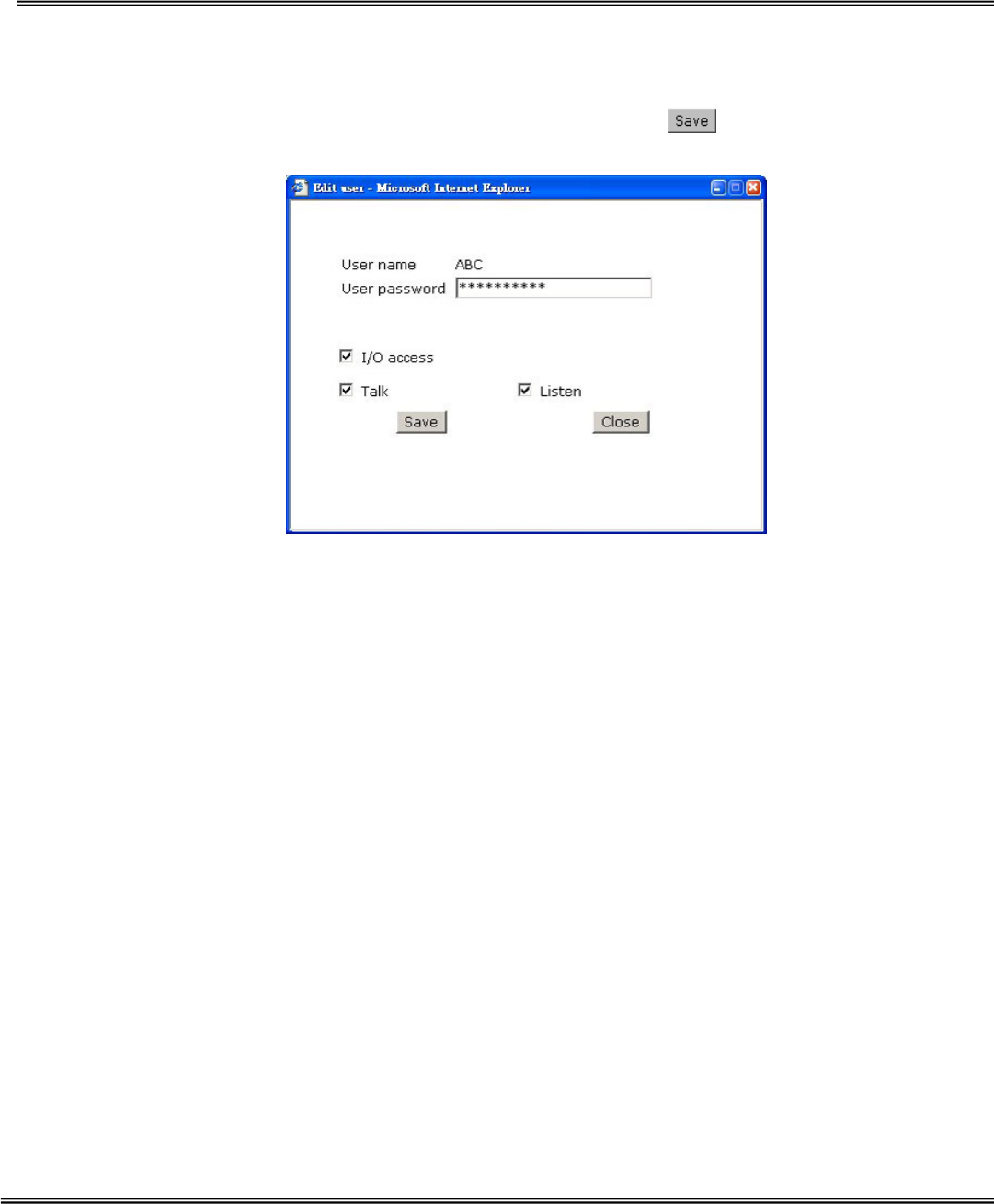 Save

Edit user - Microsoft Internet Explorer

User name ABC
User password **********

☑ I/O access

☑ Talk ☑ Listen

Save Close